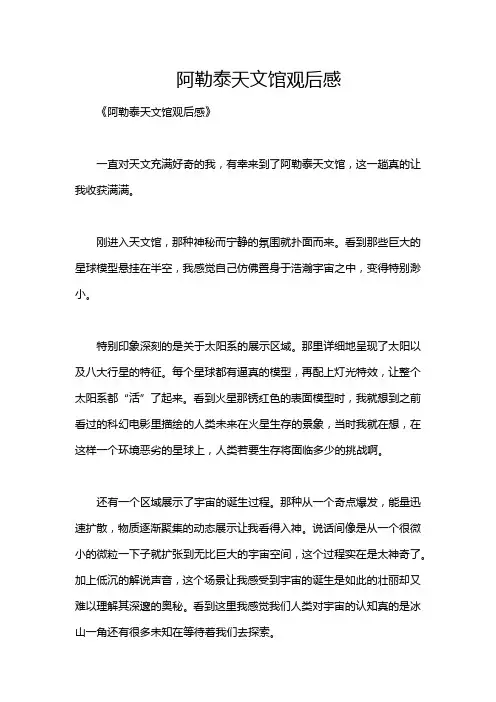 阿勒泰天文馆观后感

《阿勒泰天文馆观后感》

一直对天文充满好奇的我，有幸来到了阿勒泰天文馆，这一趟真的让我收获满满。

刚进入天文馆，那种神秘而宁静的氛围就扑面而来。看到那些巨大的星球模型悬挂在半空，我感觉自己仿佛置身于浩瀚宇宙之中，变得特别渺小。

特别印象深刻的是关于太阳系的展示区域。那里详细地呈现了太阳以及八大行星的特征。每个星球都有逼真的模型，再配上灯光特效，让整个太阳系都“活”了起来。看到火星那锈红色的表面模型时，我就想到之前看过的科幻电影里描绘的人类未来在火星生存的景象，当时我就在想，在这样一个环境恶劣的星球上，人类若要生存将面临多少的挑战啊。

还有一个区域展示了宇宙的诞生过程。那种从一个奇点爆发，能量迅速扩散，物质逐渐聚集的动态展示让我看得入神。说话间像是从一个很微小的微粒一下子就扩张到无比巨大的宇宙空间，这个过程实在是太神奇了。加上低沉的解说声音，这个场景让我感受到宇宙的诞生是如此的壮丽却又难以理解其深邃的奥秘。看到这里我感觉我们人类对宇宙的认知真的是冰山一角还有很多未知在等待着我们去探索。